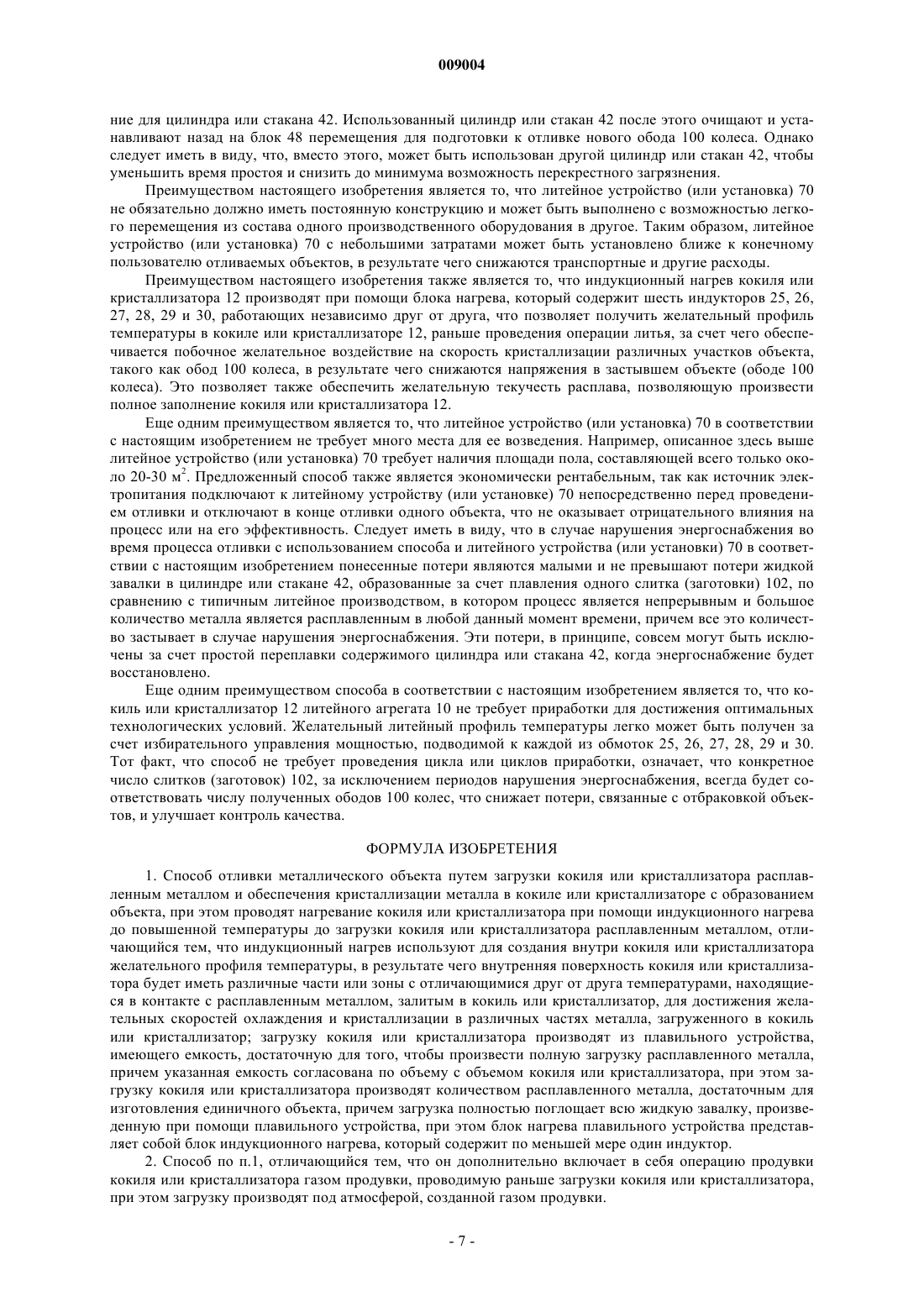 009004

ние для цилиндра или стакана 42. Использованный цилиндр или стакан 42 после этого очищают и устанавливают назад на блок 48 перемещения для подготовки к отливке нового обода 100 колеса. Однако следует иметь в виду, что, вместо этого, может быть использован другой цилиндр или стакан 42, чтобы уменьшить время простоя и снизить до минимума возможность перекрестного загрязнения.

Преимуществом настоящего изобретения является то, что литейное устройство (или установка) 70 не обязательно должно иметь постоянную конструкцию и может быть выполнено с возможностью легкого перемещения из состава одного производственного оборудования в другое. Таким образом, литейное устройство (или установка) 70 с небольшими затратами может быть установлено ближе к конечному пользователю отливаемых объектов, в результате чего снижаются транспортные и другие расходы.

Преимуществом настоящего изобретения также является то, что индукционный нагрев кокиля или кристаллизатора 12 производят при помощи блока нагрева, который содержит шесть индукторов 25, 26, 27, 28, 29 и 30, работающих независимо друг от друга, что позволяет получить желательный профиль температуры в кокиле или кристаллизаторе 12, раньше проведения операции литья, за счет чего обеспечивается побочное желательное воздействие на скорость кристаллизации различных участков объекта, такого как обод 100 колеса, в результате чего снижаются напряжения в застывшем объекте (ободе 100 колеса). Это позволяет также обеспечить желательную текучесть расплава, позволяющую произвести полное заполнение кокиля или кристаллизатора 12.

Еще одним преимуществом является то, что литейное устройство (или установка) 70 в соответствии с настоящим изобретением не требует много места для ее возведения. Например, описанное здесь выше литейное устройство (или установка) 70 требует наличия площади пола, составляющей всего только около 20-30 м$^2$. Предложенный способ также является экономически рентабельным, так как источник электропитания подключают к литейному устройству (или установке) 70 непосредственно перед проведением отливки и отключают в конце отливки одного объекта, что не оказывает отрицательного влияния на процесс или на его эффективность. Следует иметь в виду, что в случае нарушения энергоснабжения во время процесса отливки с использованием способа и литейного устройства (или установки) 70 в соответствии с настоящим изобретением понесенные потери являются малыми и не превышают потери жидкой завалки в цилиндре или стакане 42, образованные за счет плавления одного слитка (заготовки) 102, по сравнению с типичным литейное производством, в котором процесс является непрерывным и большое количество металла является расплавленным в любой данный момент времени, причем все это количество застывает в случае нарушения энергоснабжения. Эти потери, в принципе, совсем могут быть исключены за счет простой переплавки содержимого цилиндра или стакана 42, когда энергоснабжение будет восстановлено.

Еще одним преимуществом способа в соответствии с настоящим изобретением является то, что кокиль или кристаллизатор 12 литейного агрегата 10 не требует приработки для достижения оптимальных технологических условий. Желательный литейный профиль температуры легко может быть получен за счет избирательного управления мощностью, подводимой к каждой из обмоток 25, 26, 27, 28, 29 и 30. Тот факт, что способ не требует проведения цикла или циклов приработки, означает, что конкретное число слитков (заготовок) 102, за исключением периодов нарушения энергоснабжения, всегда будет соответствовать числу полученных ободов 100 колес, что снижает потери, связанные с отбраковкой объектов, и улучшает контроль качества.

ФОРМУЛА ИЗОБРЕТЕНИЯ

1. Способ отливки металлического объекта путем загрузки кокиля или кристаллизатора расплавленным металлом и обеспечения кристаллизации металла в кокиле или кристаллизаторе с образованием объекта, при этом проводят нагревание кокиля или кристаллизатора при помощи индукционного нагрева до повышенной температуры до загрузки кокиля или кристаллизатора расплавленным металлом, отличающийся тем, что индукционный нагрев используют для создания внутри кокиля или кристаллизатора желательного профиля температуры, в результате чего внутренняя поверхность кокиля или кристаллизатора будет иметь различные части или зоны с отличающимися друг от друга температурами, находящиеся в контакте с расплавленным металлом, залитым в кокиль или кристаллизатор, для достижения желательных скоростей охлаждения и кристаллизации в различных частях металла, загруженного в кокиль или кристаллизатор; загрузку кокиля или кристаллизатора производят из плавильного устройства, имеющего емкость, достаточную для того, чтобы произвести полную загрузку расплавленного металла, причем указанная емкость согласована по объему с объемом кокиля или кристаллизатора, при этом загрузку кокиля или кристаллизатора производят количеством расплавленного металла, достаточным для изготовления единичного объекта, причем загрузка полностью поглощает всю жидкую завалку, произведенную при помощи плавильного устройства, при этом блок нагрева плавильного устройства представляет собой блок индукционного нагрева, который содержит по меньшей мере один индуктор.

2. Способ по п.1, отличающийся тем, что он дополнительно включает в себя операцию продувки кокиля или кристаллизатора газом продувки, проводимую раньше загрузки кокиля или кристаллизатора, при этом загрузку производят под атмосферой, созданной газом продувки.

- 7 -